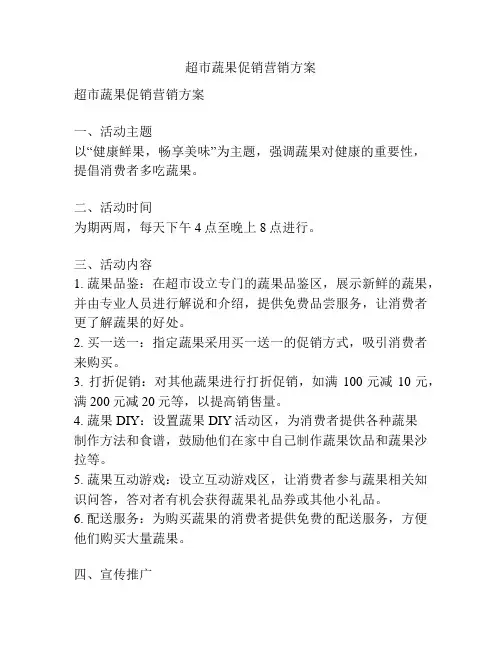 超市蔬果促销营销方案

超市蔬果促销营销方案

一、活动主题
以“健康鲜果，畅享美味”为主题，强调蔬果对健康的重要性，提倡消费者多吃蔬果。

二、活动时间
为期两周，每天下午 4 点至晚上 8 点进行。

三、活动内容
1. 蔬果品鉴：在超市设立专门的蔬果品鉴区，展示新鲜的蔬果，并由专业人员进行解说和介绍，提供免费品尝服务，让消费者更了解蔬果的好处。
2. 买一送一：指定蔬果采用买一送一的促销方式，吸引消费者来购买。
3. 打折促销：对其他蔬果进行打折促销，如满 100 元减 10 元，满 200 元减 20 元等，以提高销售量。
4. 蔬果 DIY：设置蔬果 DIY 活动区，为消费者提供各种蔬果制作方法和食谱，鼓励他们在家中自己制作蔬果饮品和蔬果沙拉等。
5. 蔬果互动游戏：设立互动游戏区，让消费者参与蔬果相关知识问答，答对者有机会获得蔬果礼品券或其他小礼品。
6. 配送服务：为购买蔬果的消费者提供免费的配送服务，方便他们购买大量蔬果。

四、宣传推广